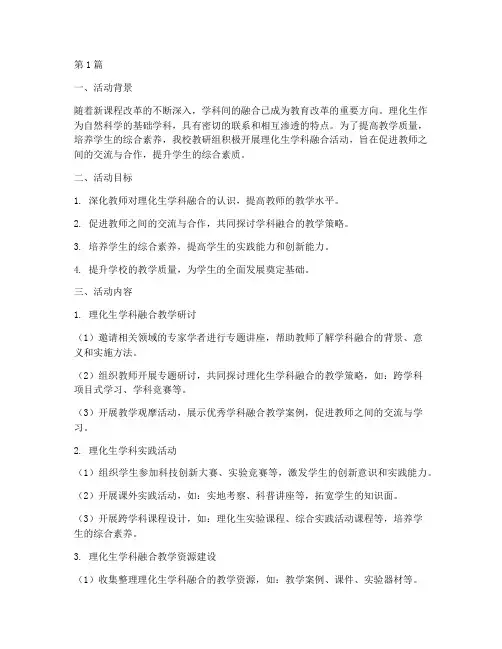 第1篇

一、活动背景

随着新课程改革的不断深入，学科间的融合已成为教育改革的重要方向。理化生作为自然科学的基础学科，具有密切的联系和相互渗透的特点。为了提高教学质量，培养学生的综合素养，我校教研组积极开展理化生学科融合活动，旨在促进教师之间的交流与合作，提升学生的综合素质。

二、活动目标

1. 深化教师对理化生学科融合的认识，提高教师的教学水平。

2. 促进教师之间的交流与合作，共同探讨学科融合的教学策略。

3. 培养学生的综合素养，提高学生的实践能力和创新能力。

4. 提升学校的教学质量，为学生的全面发展奠定基础。

三、活动内容

1. 理化生学科融合教学研讨

（1）邀请相关领域的专家学者进行专题讲座，帮助教师了解学科融合的背景、意义和实施方法。

（2）组织教师开展专题研讨，共同探讨理化生学科融合的教学策略，如：跨学科项目式学习、学科竞赛等。

（3）开展教学观摩活动，展示优秀学科融合教学案例，促进教师之间的交流与学习。

2. 理化生学科实践活动

（1）组织学生参加科技创新大赛、实验竞赛等，激发学生的创新意识和实践能力。

（2）开展课外实践活动，如：实地考察、科普讲座等，拓宽学生的知识面。

（3）开展跨学科课程设计，如：理化生实验课程、综合实践活动课程等，培养学生的综合素养。

3. 理化生学科融合教学资源建设

（1）收集整理理化生学科融合的教学资源，如：教学案例、课件、实验器材等。